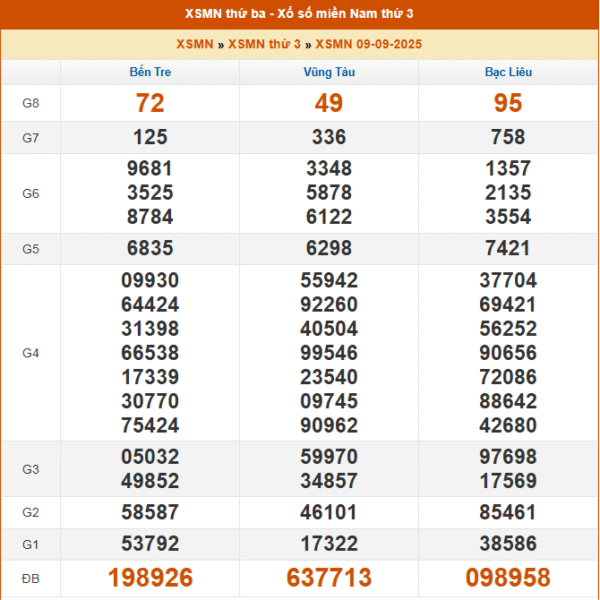 XSMN thứ ba - Xổ số miền Nam thứ 3

XSMN » XSMN thứ 3 » XSMN 09-09-2025

| | Bến Tre | Vũng Tàu | Bạc Liêu |
|---|---|---|---|
| G8 | 72 | 49 | 95 |
| G7 | 125 | 336 | 758 |
| G6 | 9681 3525 8784 | 3348 5878 6122 | 1357 2135 3554 |
| G5 | 6835 | 6298 | 7421 |
| G4 | 09930 64424 31398 66538 17339 30770 75424 | 55942 92260 40504 99546 23540 09745 90962 | 37704 69421 56252 90656 72086 88642 42680 |
| G3 | 05032 49852 | 59970 34857 | 97698 17569 |
| G2 | 58587 | 46101 | 85461 |
| G1 | 53792 | 17322 | 38586 |
| ĐB | 198926 | 637713 | 098958 |